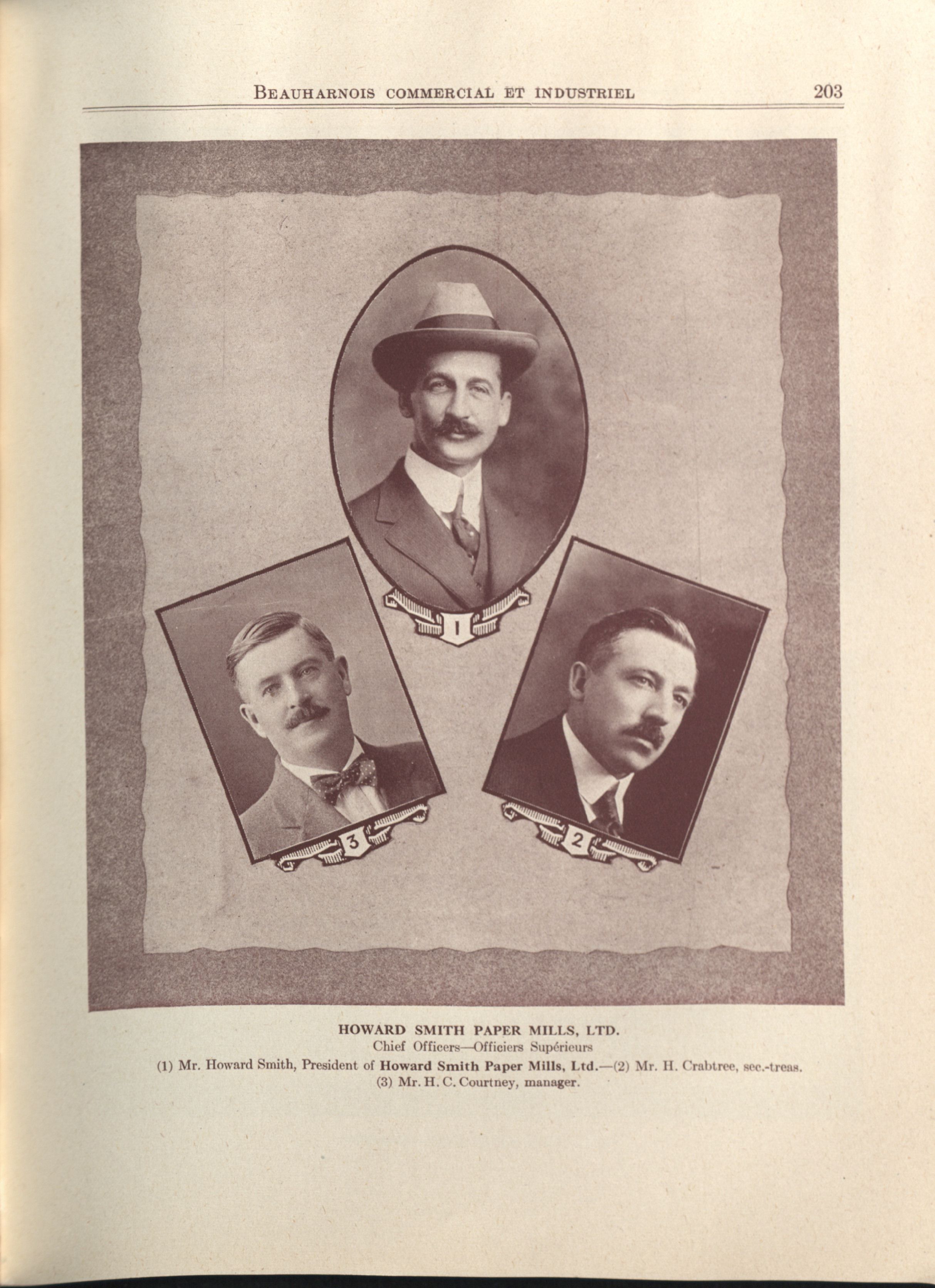 BEAUHARNOIS COMMERCIAL ET INDUSTRIEL 203

1

3

2

HOWARD SMITH PAPER MILLS, LTD.
Chief Officers—Officiers Supérieurs
(1) Mr. Howard Smith, President of Howard Smith Paper Mills, Ltd.—(2) Mr. H. Crabtree, sec.-treas.
(3) Mr. H. C. Courtney, manager.